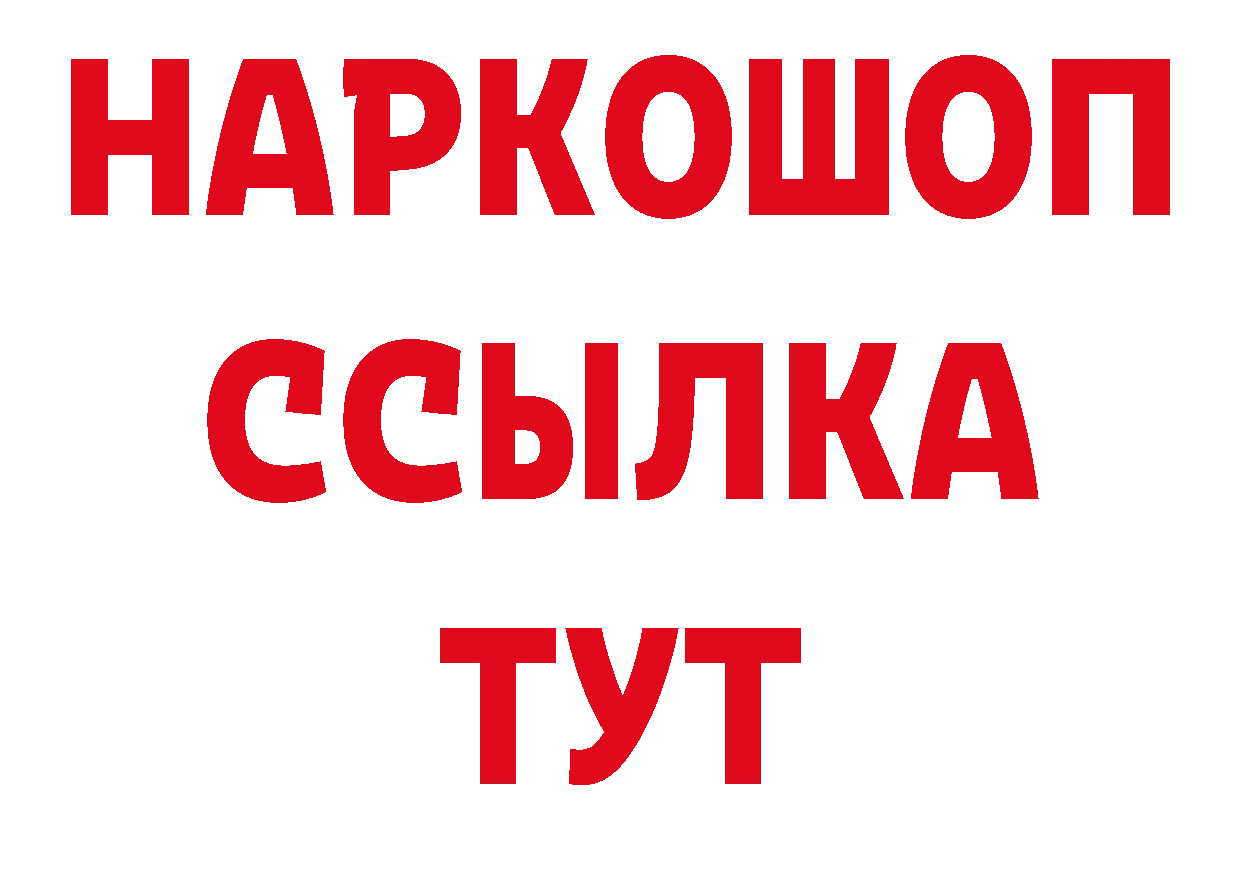 НАРКОШОП
ССЫЛКА
ТУТ